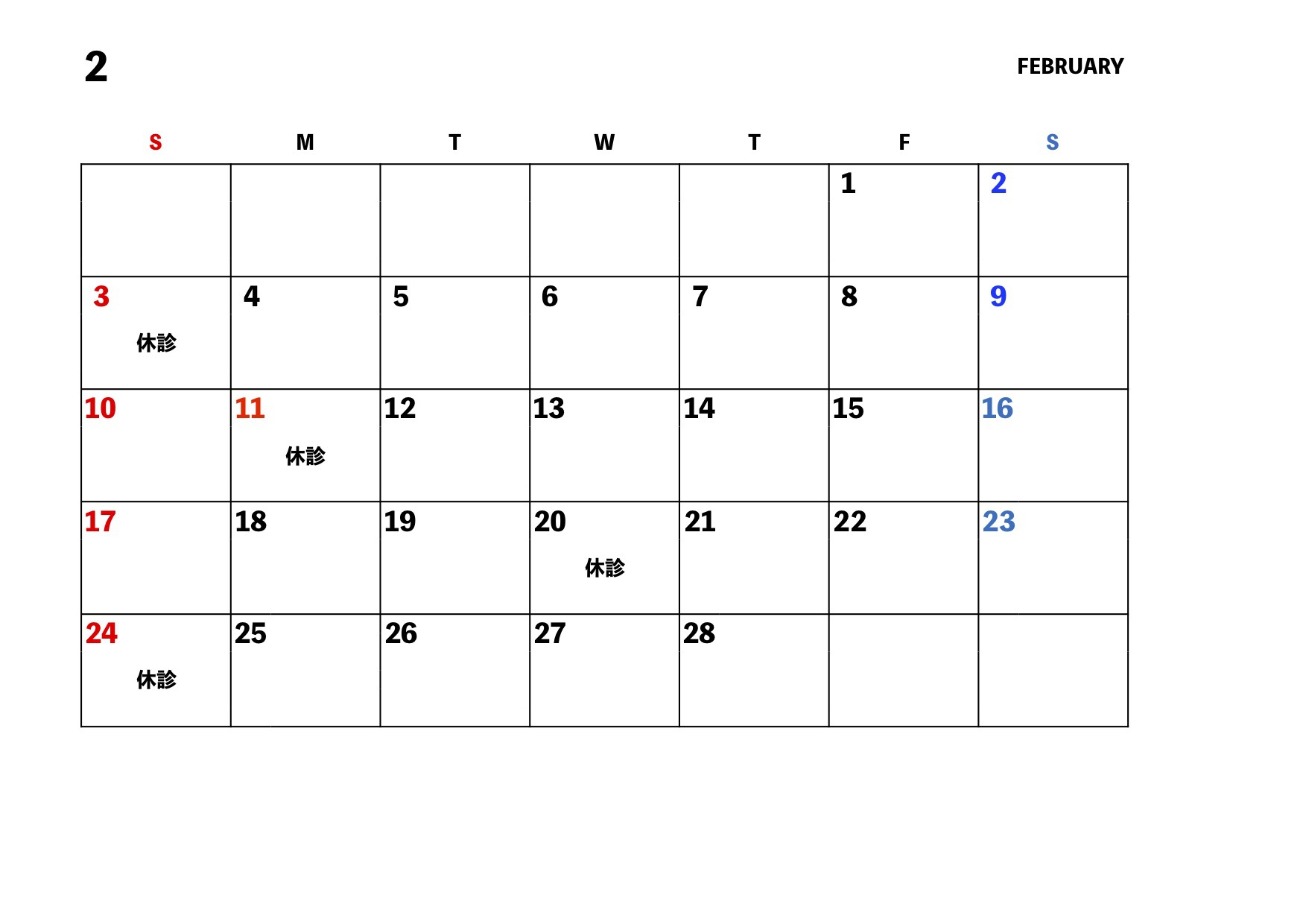 2

FEBRUARY

| S | M | T | W | T | F | S |
|---|---|---|---|---|---|---|
| | | | | | 1 | 2 |
| 3 休診 | 4 | 5 | 6 | 7 | 8 | 9 |
| 10 | 11 休診 | 12 | 13 | 14 | 15 | 16 |
| 17 | 18 | 19 | 20 休診 | 21 | 22 | 23 |
| 24 休診 | 25 | 26 | 27 | 28 | | |